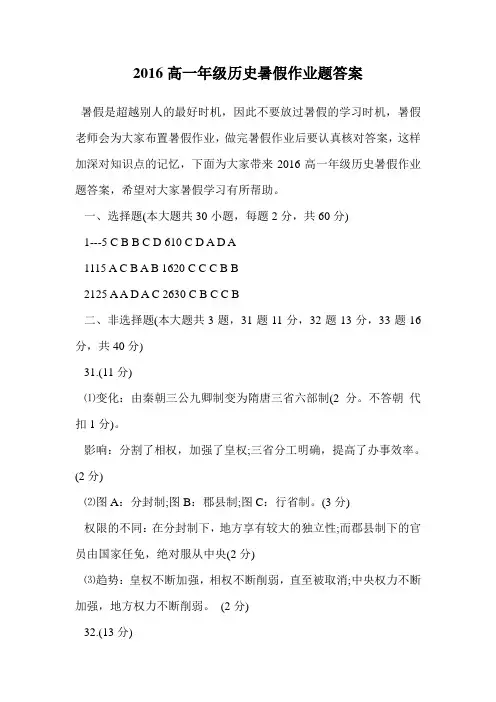 2016 高一年级历史暑假作业题答案

暑假是超越别人的最好时机，因此不要放过暑假的学习时机，暑假老师会为大家布置暑假作业，做完暑假作业后要认真核对答案，这样加深对知识点的记忆，下面为大家带来 2016 高一年级历史暑假作业题答案，希望对大家暑假学习有所帮助。

一、选择题(本大题共 30 小题，每题 2 分，共 60 分)

1---5 C B B C D 610 C D A D A

1115 A C B A B 1620 C C C B B

2125 A A D A C 2630 C B C C B

二、非选择题(本大题共 3 题，31 题 11 分，32 题 13 分，33 题 16 分，共 40 分)

31.(11 分)

⑴变化：由秦朝三公九卿制变为隋唐三省六部制(2 分。不答朝 代扣 1 分)。

影响：分割了相权，加强了皇权;三省分工明确，提高了办事效率。(2 分)

⑵图 A：分封制;图 B：郡县制;图 C：行省制。(3 分)

权限的不同：在分封制下，地方享有较大的独立性;而郡县制下的官员由国家任免，绝对服从中央(2 分)

⑶趋势：皇权不断加强，相权不断削弱，直至被取消;中央权力不断加强，地方权力不断削弱。 (2 分)

32.(13 分)